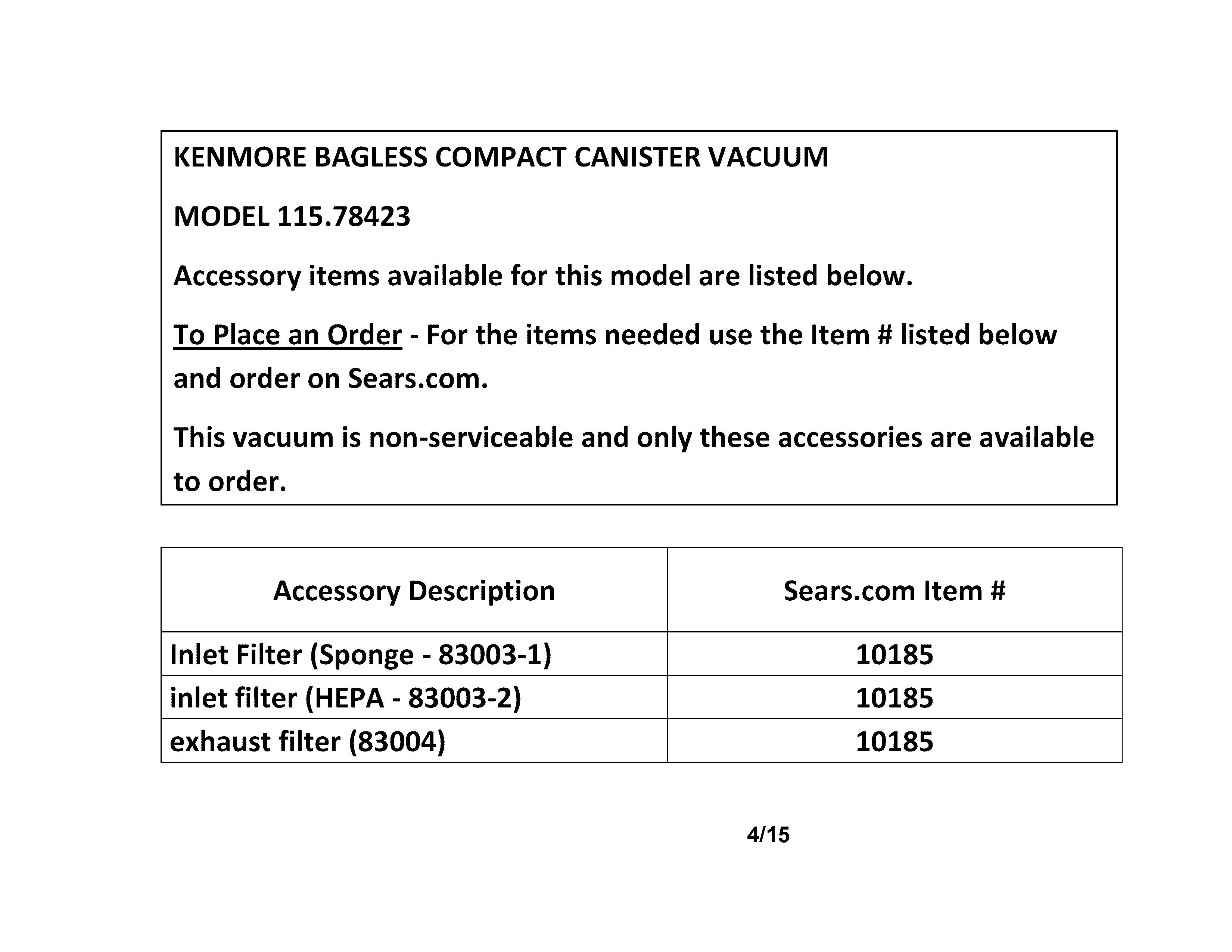 KENMORE BAGLESS COMPACT CANISTER VACUUM

MODEL 115.78423

Accessory items available for this model are listed below.

To Place an Order - For the items needed use the Item # listed below and order on Sears.com.

This vacuum is non-serviceable and only these accessories are available to order.

| Accessory Description | Sears.com Item # |
|---|---|
| Inlet Filter (Sponge - 83003-1) | 10185 |
| inlet filter (HEPA - 83003-2) | 10185 |
| exhaust filter (83004) | 10185 |

4/15